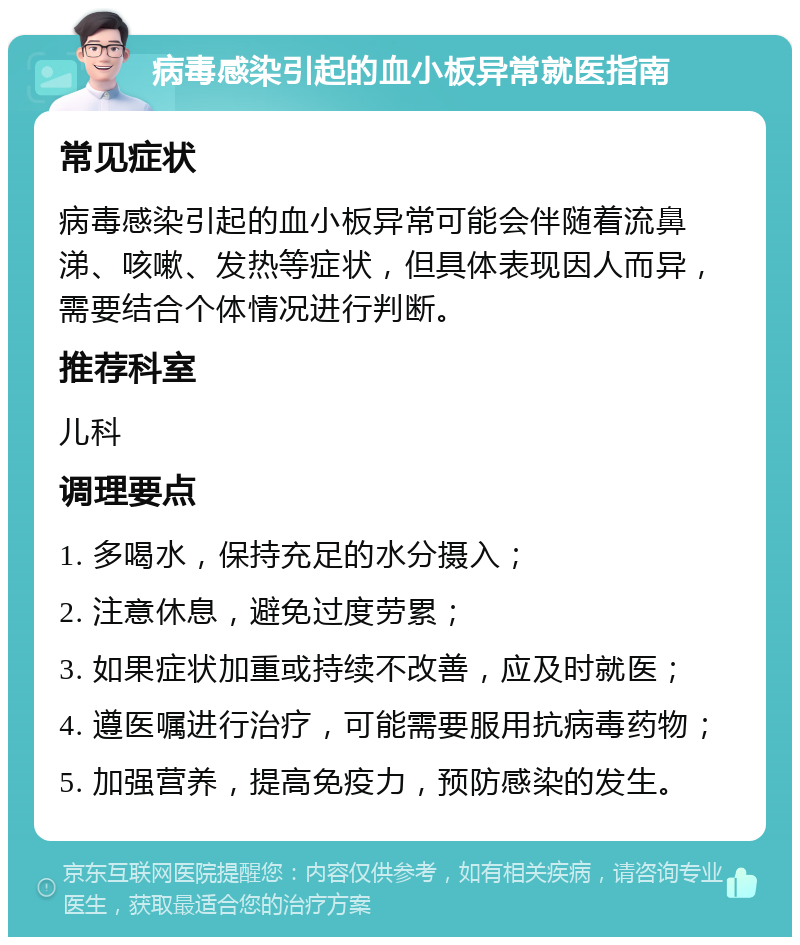 病毒感染引起的血小板异常就医指南

常见症状

病毒感染引起的血小板异常可能会伴随着流鼻涕、咳嗽、发热等症状，但具体表现因人而异，需要结合个体情况进行判断。

推荐科室

儿科

调理要点

1. 多喝水，保持充足的水分摄入；

2. 注意休息，避免过度劳累；

3. 如果症状加重或持续不改善，应及时就医；

4. 遵医嘱进行治疗，可能需要服用抗病毒药物；

5. 加强营养，提高免疫力，预防感染的发生。

京东互联网医院提醒您：内容仅供参考，如有相关疾病，请咨询专业医生，获取最适合您的治疗方案